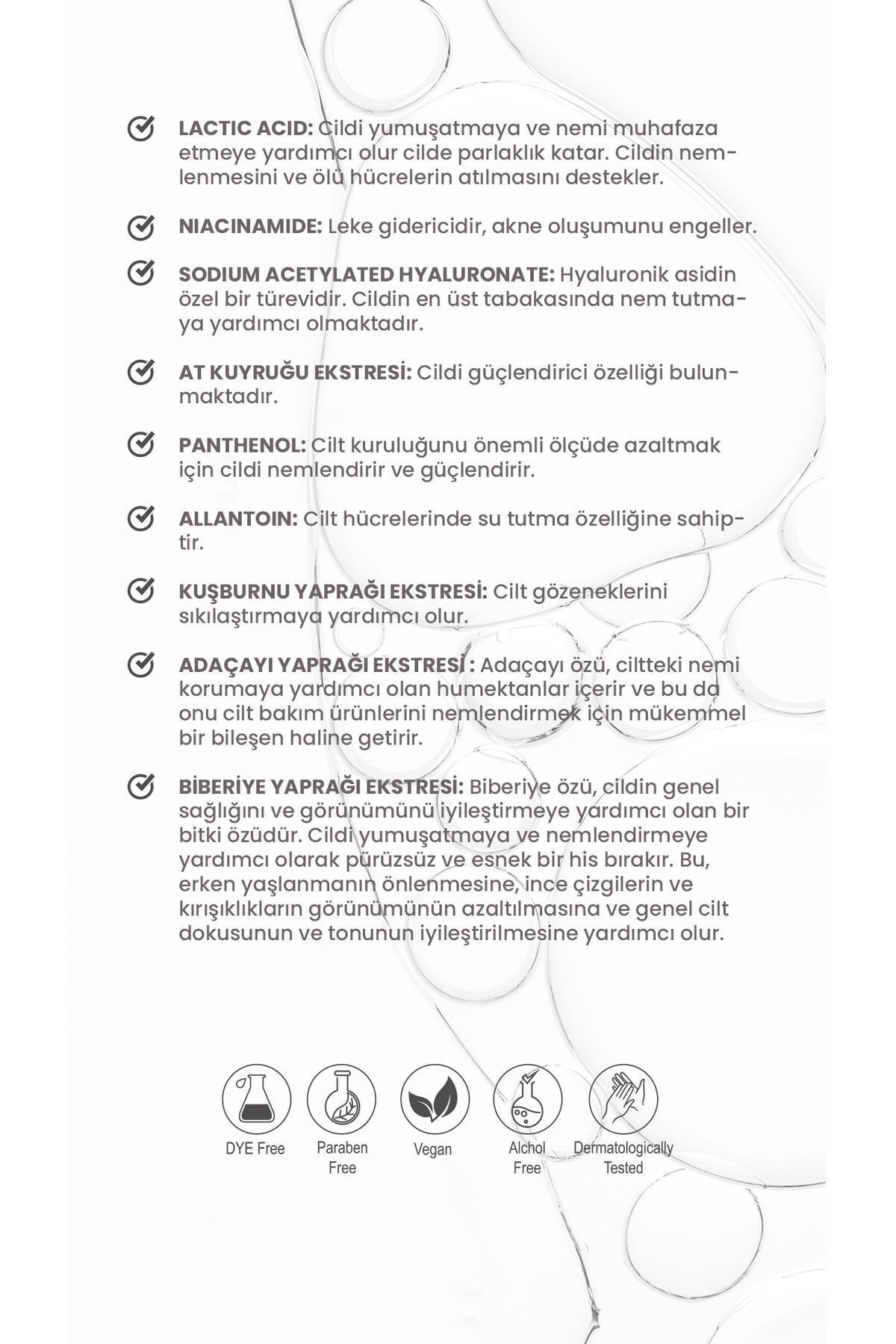 LACTIC ACID: Cildi yumuşatmaya ve nemi muhafaza etmeye yardımcı olur cilde parlaklık katar. Cildin nemlenmesini ve ölü hücrelerin atılmasını destekler.

NIACINAMIDE: Leke gidericidir, akne oluşumunu engeller.

SODIUM ACETYLATED HYALURONATE: Hyaluronik asidin özel bir türevidir. Cildin en üst tabakasında nem tutmaya yardımcı olmaktadır.

AT KUYRUĞU EKSTRESİ: Cildi güçlendirici özelliği bulunmaktadır.

PANTHENOL: Cilt kuruluğunu önemli ölçüde azaltmak için cildi nemlendirir ve güçlendirir.

ALLANTOIN: Cilt hücrelerinde su tutma özelliğine sahiptir.

KUŞBURNU YAPRAĞI EKSTRESİ: Cilt gözeneklerini sıkılaştırmaya yardımcı olur.

ADAÇAYI YAPRAĞI EKSTRESİ : Adaçayı özü, ciltteki nemi korumaya yardımcı olan humektanlar içerir ve bu da onu cilt bakım ürünlerini nemlendirmek için mükemmel bir bileşen haline getirir.

BİBERİYE YAPRAĞI EKSTRESİ: Biberiye özü, cildin genel sağlığını ve görünümünü iyileştirmeye yardımcı olan bir bitki özüdür. Cildi yumuşatmaya ve nemlendirmeye yardımcı olarak pürüzsüz ve esnek bir his bırakır. Bu, erken yaşlanmanın önlenmesine, ince çizgilerin ve kırışıklıkların görünümünün azaltılmasına ve genel cilt dokusunun ve tonunun iyileştirilmesine yardımcı olur.

DYE Free

Paraben Free

Vegan

Alchol Free

Dermatologically Tested